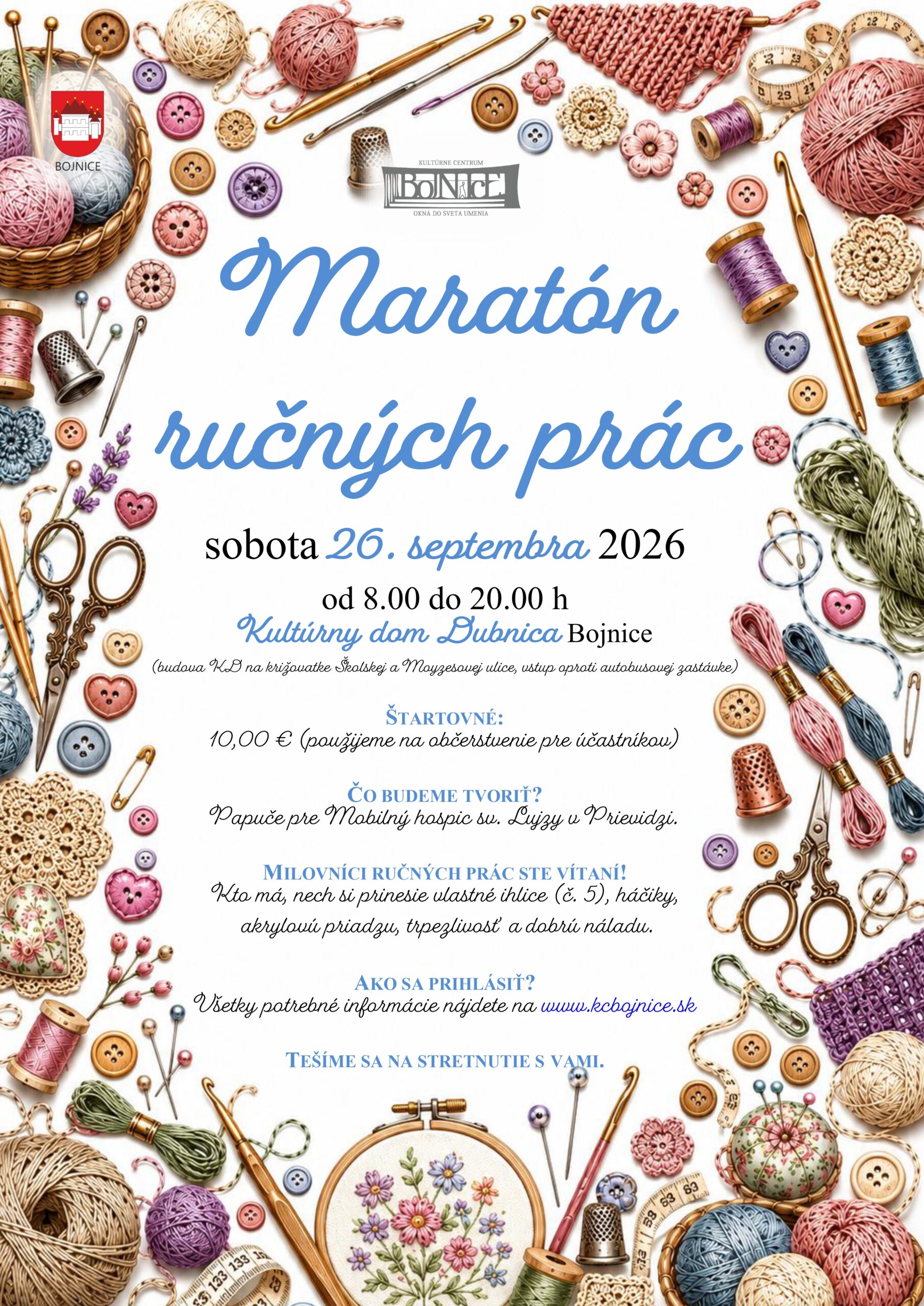 BOJNICE

KULTÚRNE CENTRUM
BOJNICE
OKNÁ DO SVETA UMENIA

Maratón ručných prác

sobota 26. septembra 2026

od 8.00 do 20.00 h

Kultúrny dom Dubnica Bojnice

(budova KD na križovatke Školskej a Moyzesovej ulice, vstup oproti autobusovej zastávke)

ŠTARTOVNÉ:
10,00 € (použijeme na občerstvenie pre účastníkov)

ČO BUDEME TVORIŤ?
Papuče pre Mobilný hospic sv. Lujzy v Prievidzi.

MILOVNÍCI RUČNÝCH PRÁC STE VÍTANÍ!
Kto má, nech si prinesie vlastné ihlice (č. 5), háčiky, akrylovú priadzu, trpezlivosť a dobrú náladu.

AKO SA PRIHLÁSIŤ?
Všetky potrebné informácie nájdete na www.kcbojnice.sk

TEŠÍME SA NA STRETNUTIE S VAMI.